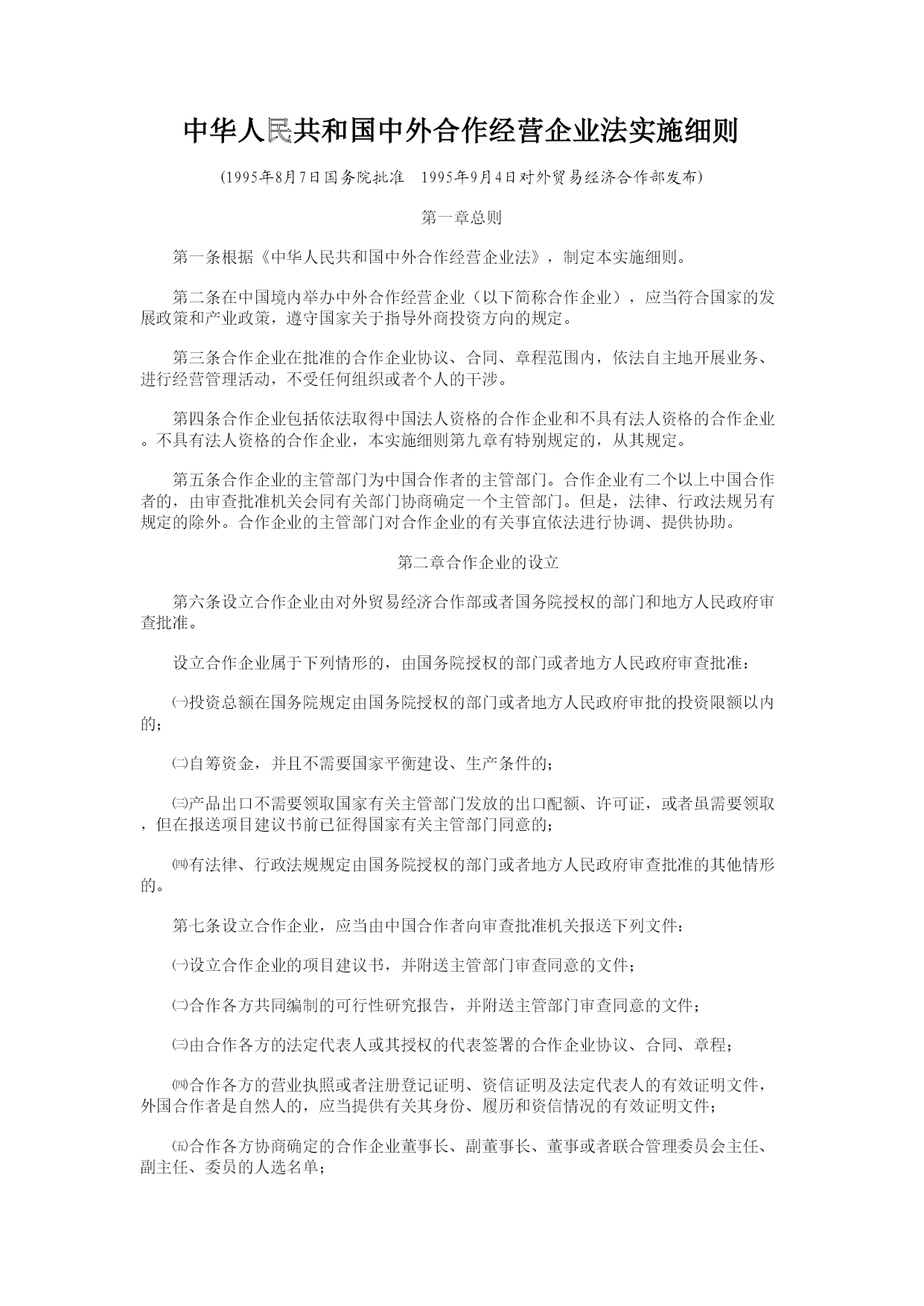 中华人民共和国中外合作经营企业法实施细则

(1995年8月7日国务院批准　1995年9月4日对外贸易经济合作部发布)

第一章总则

第一条根据《中华人民共和国中外合作经营企业法》，制定本实施细则。

第二条在中国境内举办中外合作经营企业（以下简称合作企业），应当符合国家的发展政策和产业政策，遵守国家关于指导外商投资方向的规定。

第三条合作企业在批准的合作企业协议、合同、章程范围内，依法自主地开展业务、进行经营管理活动，不受任何组织或者个人的干涉。

第四条合作企业包括依法取得中国法人资格的合作企业和不具有法人资格的合作企业。不具有法人资格的合作企业，本实施细则第九章有特别规定的，从其规定。

第五条合作企业的主管部门为中国合作者的主管部门。合作企业有二个以上中国合作者的，由审查批准机关会同有关部门协商确定一个主管部门。但是，法律、行政法规另有规定的除外。合作企业的主管部门对合作企业的有关事宜依法进行协调、提供协助。

第二章合作企业的设立

第六条设立合作企业由对外贸易经济合作部或者国务院授权的部门和地方人民政府审查批准。

设立合作企业属于下列情形的，由国务院授权的部门或者地方人民政府审查批准：

㈠投资总额在国务院规定由国务院授权的部门或者地方人民政府审批的投资限额以内的；

㈡自筹资金，并且不需要国家平衡建设、生产条件的；

㈢产品出口不需要领取国家有关主管部门发放的出口配额、许可证，或者虽需要领取，但在报送项目建议书前已征得国家有关主管部门同意的；

㈣有法律、行政法规规定由国务院授权的部门或者地方人民政府审查批准的其他情形的。

第七条设立合作企业，应当由中国合作者向审查批准机关报送下列文件：

㈠设立合作企业的项目建议书，并附送主管部门审查同意的文件；

㈡合作各方共同编制的可行性研究报告，并附送主管部门审查同意的文件；

㈢由合作各方的法定代表人或其授权的代表签署的合作企业协议、合同、章程；

㈣合作各方的营业执照或者注册登记证明、资信证明及法定代表人的有效证明文件，外国合作者是自然人的，应当提供有关其身份、履历和资信情况的有效证明文件；

㈤合作各方协商确定的合作企业董事长、副董事长、董事或者联合管理委员会主任、副主任、委员的人选名单；